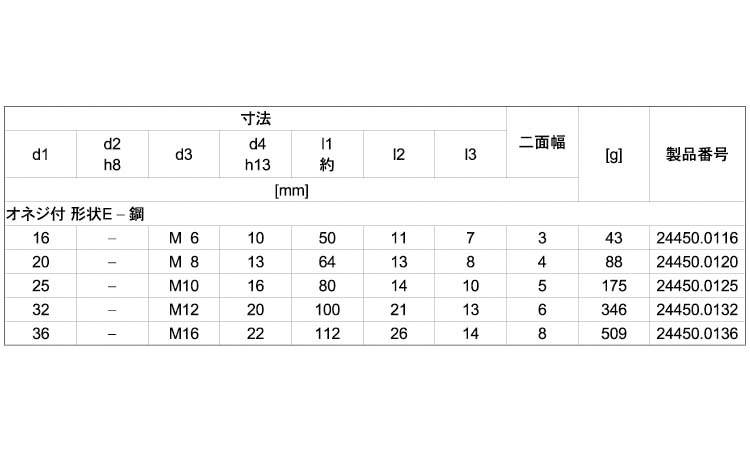 | 寸法 | | | | | | | 二面幅 | [g] | 製品番号 |
|---|---|---|---|---|---|---|---|---|---|
| d1 | d2 h8 | d3 | d4 h13 | l1 約 | l2 | l3 | | | |
| [mm] | | | | | | | | | |
| オネジ付 形状E – 鋼 | | | | | | | | | |
| 16 | – | M 6 | 10 | 50 | 11 | 7 | 3 | 43 | 24450.0116 |
| 20 | – | M 8 | 13 | 64 | 13 | 8 | 4 | 88 | 24450.0120 |
| 25 | – | M10 | 16 | 80 | 14 | 10 | 5 | 175 | 24450.0125 |
| 32 | – | M12 | 20 | 100 | 21 | 13 | 6 | 346 | 24450.0132 |
| 36 | – | M16 | 22 | 112 | 26 | 14 | 8 | 509 | 24450.0136 |